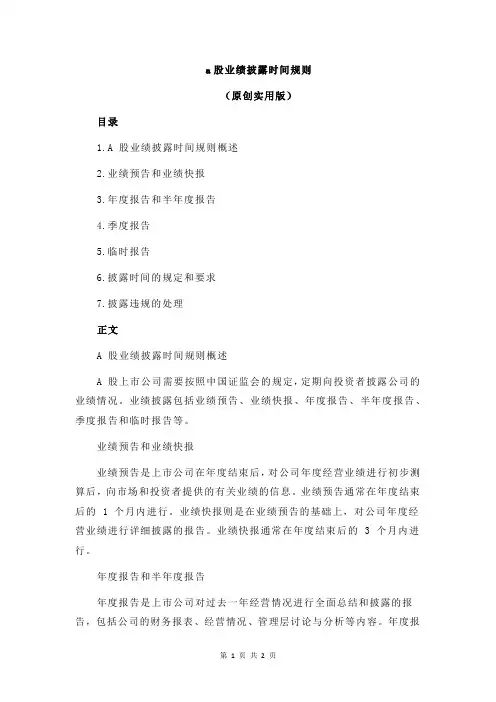 a股业绩披露时间规则

（原创实用版）

目录

1.A 股业绩披露时间规则概述

2.业绩预告和业绩快报

3.年度报告和半年度报告

4.季度报告

5.临时报告

6.披露时间的规定和要求

7.披露违规的处理

正文

A 股业绩披露时间规则概述

A 股上市公司需要按照中国证监会的规定，定期向投资者披露公司的业绩情况。业绩披露包括业绩预告、业绩快报、年度报告、半年度报告、季度报告和临时报告等。

业绩预告和业绩快报

业绩预告是上市公司在年度结束后，对公司年度经营业绩进行初步测算后，向市场和投资者提供的有关业绩的信息。业绩预告通常在年度结束后的 1 个月内进行。业绩快报则是在业绩预告的基础上，对公司年度经营业绩进行详细披露的报告。业绩快报通常在年度结束后的 3 个月内进行。

年度报告和半年度报告

年度报告是上市公司对过去一年经营情况进行全面总结和披露的报告，包括公司的财务报表、经营情况、管理层讨论与分析等内容。年度报

第 1 页 共 2 页